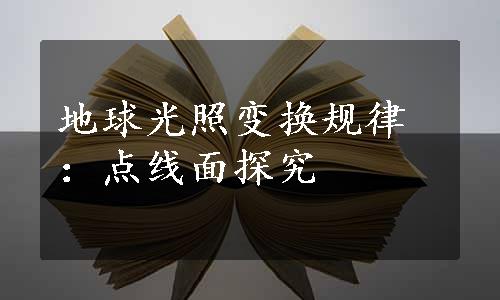 地球光照变换规律：点线面探究